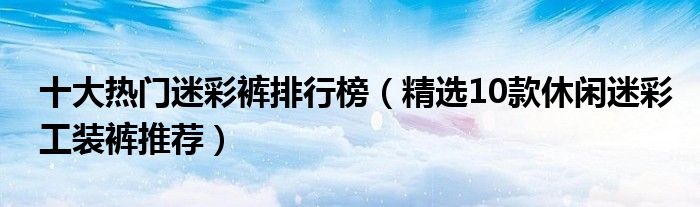 十大热门迷彩裤排行榜（精选10款休闲迷彩工装裤推荐）